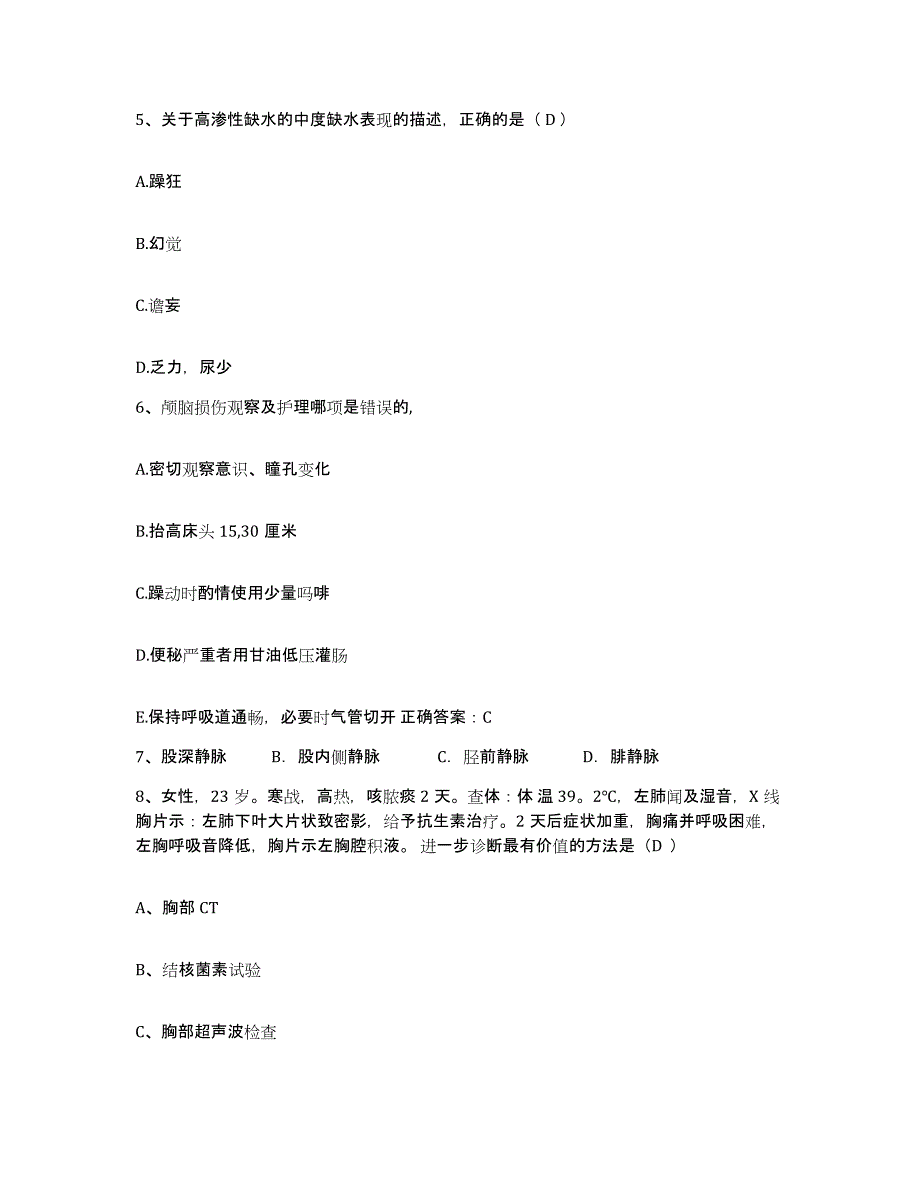 5、关于高渗性缺水的中度缺水表现的描述，正确的是（ D ）

A.躁狂

B.幻觉

C.谵妄

D.乏力，尿少

6、颅脑损伤观察及护理哪项是错误的,

A.密切观察意识、瞳孔变化

B.抬高床头 15,30 厘米

C.躁动时酌情使用少量吗啡

D.便秘严重者用甘油低压灌肠

E.保持呼吸道通畅，必要时气管切开 正确答案：C

7、股深静脉 B. 股内侧静脉 C. 胫前静脉 D. 腓静脉

8、女性，23 岁。寒战，高热，咳脓痰 2 天。查体：体 温 39。2℃，左肺闻及湿音，X 线胸片示：左肺下叶大片状致密影，给予抗生素治疗。2 天后症状加重，胸痛并呼吸困难，左胸呼吸音降低，胸片示左胸腔积液。 进一步诊断最有价值的方法是（D ）

A、胸部 CT

B、结核菌素试验

C、胸部超声波检查